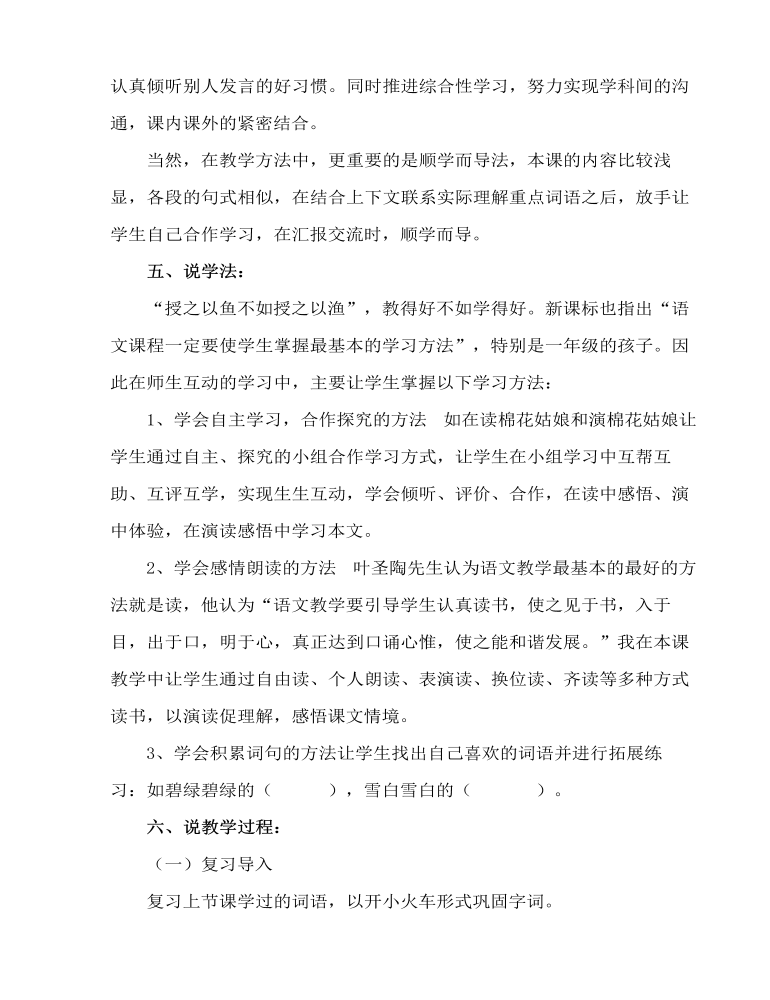 认真倾听别人发言的好习惯。同时推进综合性学习，努力实现学科间的沟通，课内课外的紧密结合。

当然，在教学方法中，更重要的是顺学而导法，本课的内容比较浅显，各段的句式相似，在结合上下文联系实际理解重点词语之后，放手让学生自己合作学习，在汇报交流时，顺学而导。

五、说学法：

“授之以鱼不如授之以渔”，教得好不如学得好。新课标也指出“语文课程一定要使学生掌握最基本的学习方法”，特别是一年级的孩子。因此在师生互动的学习中，主要让学生掌握以下学习方法：

1、学会自主学习，合作探究的方法　如在读棉花姑娘和演棉花姑娘让学生通过自主、探究的小组合作学习方式，让学生在小组学习中互帮互助、互评互学，实现生生互动，学会倾听、评价、合作，在读中感悟、演中体验，在演读感悟中学习本文。

2、学会感情朗读的方法　叶圣陶先生认为语文教学最基本的最好的方法就是读，他认为“语文教学要引导学生认真读书，使之见于书，入于目，出于口，明于心，真正达到口诵心惟，使之能和谐发展。”我在本课教学中让学生通过自由读、个人朗读、表演读、换位读、齐读等多种方式读书，以演读促理解，感悟课文情境。

3、学会积累词句的方法让学生找出自己喜欢的词语并进行拓展练习：如碧绿碧绿的（　　　），雪白雪白的（　　　）。

六、说教学过程：

（一）复习导入

复习上节课学过的词语，以开小火车形式巩固字词。